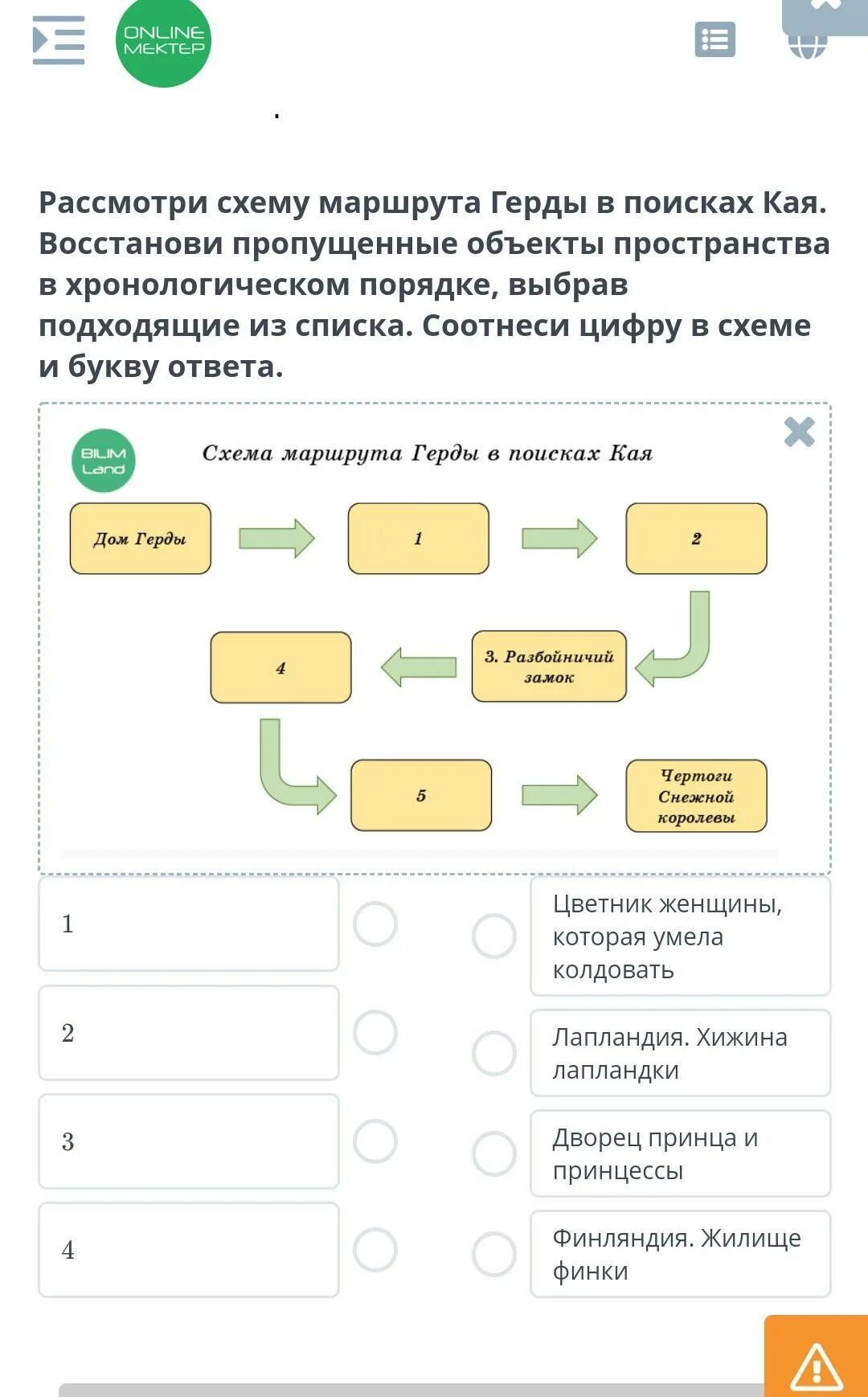 ONLINE MEKTEP

.

Рассмотри схему маршрута Герды в поисках Кая. Восстанови пропущенные объекты пространства в хронологическом порядке, выбрав подходящие из списка. Соотнеси цифру в схеме и букву ответа.

BILIM Land

Схема маршрута Герды в поисках Кая

Дом Герды

1

2

3. Разбойничий замок

4

5

Чертоги Снежной королевы

1

2

3

4

Цветник женщины, которая умела колдовать

Лапландия. Хижина лапландки

Дворец принца и принцессы

Финляндия. Жилище финки